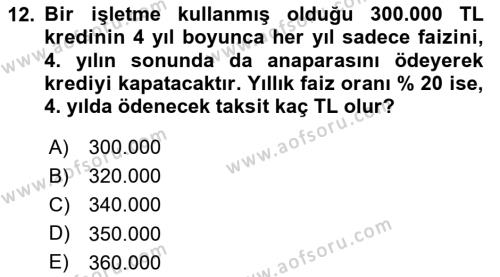 12. Bir işletme kullanmış olduğu 300.000 TL kredinin 4 yıl boyunca her yıl sadece faizini, 4. yılın sonunda da anaparasını ödeyerek krediyi kapatacaktır. Yıllık faiz oranı % 20 ise, 4. yılda ödenecek taksit kaç TL olur?

A) 300.000
B) 320.000
C) 340.000
D) 350.000
E) 360.000

www.aofsoru.com